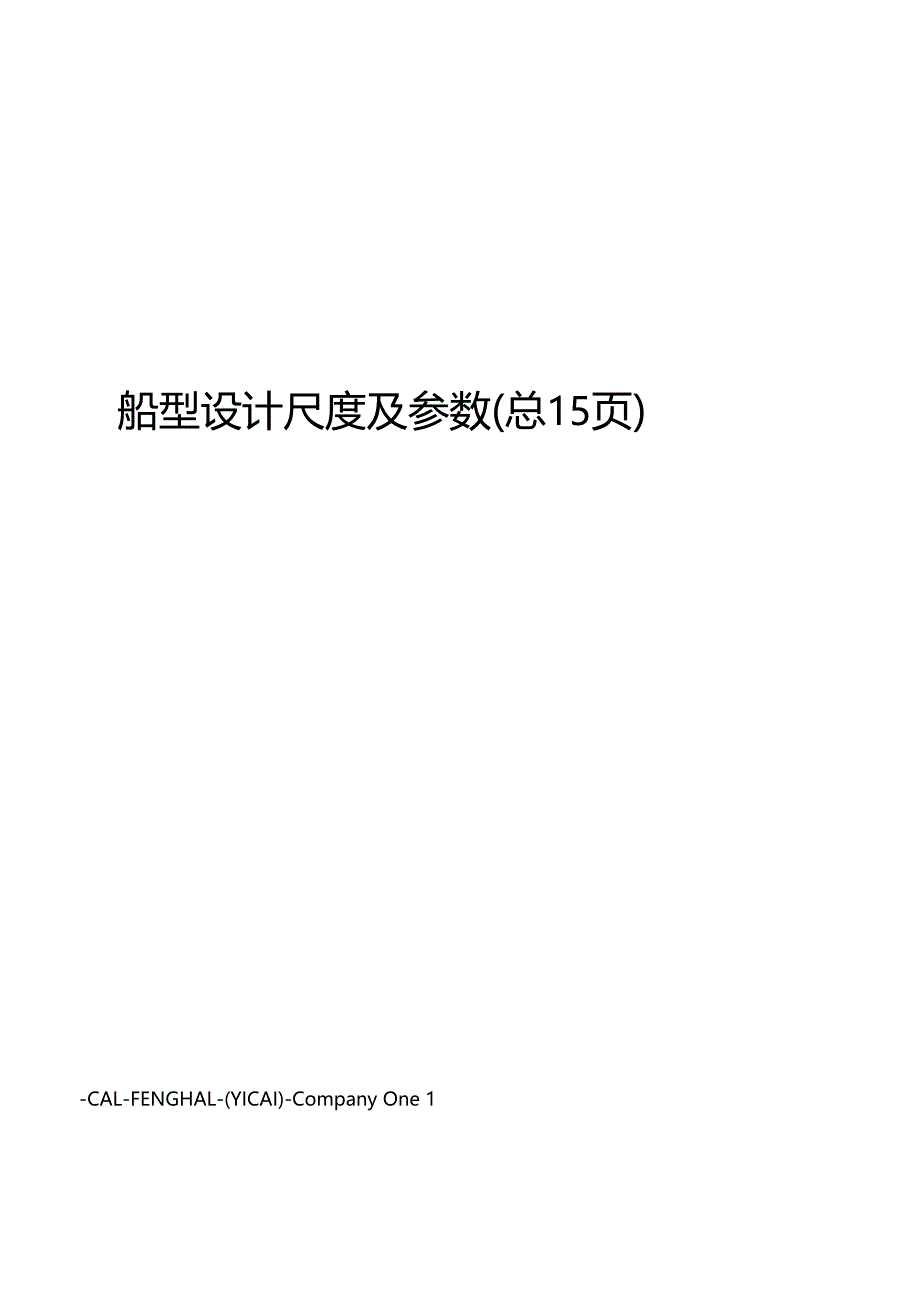 船型设计尺度及参数(总15页)

-CAL-FENGHAL-(YICAI)-Company One 1